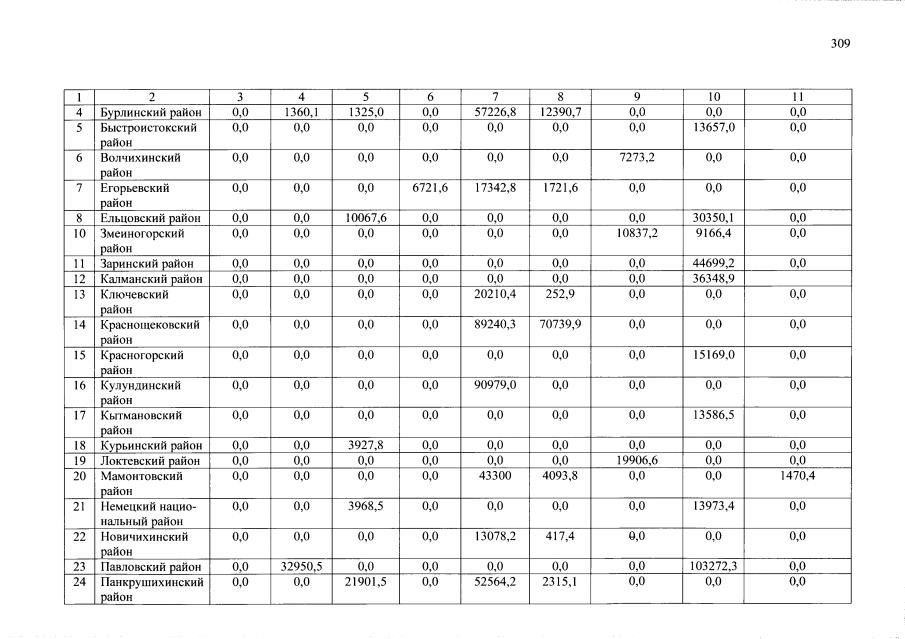 309

| 1 | 2 | 3 | 4 | 5 | 6 | 7 | 8 | 9 | 10 | 11 |
|---|---|---|---|---|---|---|---|---|---|---|
| 4 | Бурлинский район | 0,0 | 1360,1 | 1325,0 | 0,0 | 57226,8 | 12390,7 | 0,0 | 0,0 | 0,0 |
| 5 | Быстроистокский район | 0,0 | 0,0 | 0,0 | 0,0 | 0,0 | 0,0 | 0,0 | 13657,0 | 0,0 |
| 6 | Волчихинский район | 0,0 | 0,0 | 0,0 | 0,0 | 0,0 | 0,0 | 7273,2 | 0,0 | 0,0 |
| 7 | Егорьевский район | 0,0 | 0,0 | 0,0 | 6721,6 | 17342,8 | 1721,6 | 0,0 | 0,0 | 0,0 |
| 8 | Ельцовский район | 0,0 | 0,0 | 10067,6 | 0,0 | 0,0 | 0,0 | 0,0 | 30350,1 | 0,0 |
| 10 | Змеиногорский район | 0,0 | 0,0 | 0,0 | 0,0 | 0,0 | 0,0 | 10837,2 | 9166,4 | 0,0 |
| 11 | Заринский район | 0,0 | 0,0 | 0,0 | 0,0 | 0,0 | 0,0 | 0,0 | 44699,2 | 0,0 |
| 12 | Калманский район | 0,0 | 0,0 | 0,0 | 0,0 | 0,0 | 0,0 | 0,0 | 36348,9 | |
| 13 | Ключевский район | 0,0 | 0,0 | 0,0 | 0,0 | 20210,4 | 252,9 | 0,0 | 0,0 | 0,0 |
| 14 | Краснощековский район | 0,0 | 0,0 | 0,0 | 0,0 | 89240,3 | 70739,9 | 0,0 | 0,0 | 0,0 |
| 15 | Красногорский район | 0,0 | 0,0 | 0,0 | 0,0 | 0,0 | 0,0 | 0,0 | 15169,0 | 0,0 |
| 16 | Кулундинский район | 0,0 | 0,0 | 0,0 | 0,0 | 90979,0 | 0,0 | 0,0 | 0,0 | 0,0 |
| 17 | Кытмановский район | 0,0 | 0,0 | 0,0 | 0,0 | 0,0 | 0,0 | 0,0 | 13586,5 | 0,0 |
| 18 | Курьинский район | 0,0 | 0,0 | 3927,8 | 0,0 | 0,0 | 0,0 | 0,0 | 0,0 | 0,0 |
| 19 | Локтевский район | 0,0 | 0,0 | 0,0 | 0,0 | 0,0 | 0,0 | 19906,6 | 0,0 | 0,0 |
| 20 | Мамонтовский район | 0,0 | 0,0 | 0,0 | 0,0 | 43300 | 4093,8 | 0,0 | 0,0 | 1470,4 |
| 21 | Немецкий национальный район | 0,0 | 0,0 | 3968,5 | 0,0 | 0,0 | 0,0 | 0,0 | 13973,4 | 0,0 |
| 22 | Новичихинский район | 0,0 | 0,0 | 0,0 | 0,0 | 13078,2 | 417,4 | 0,0 | 0,0 | 0,0 |
| 23 | Павловский район | 0,0 | 32950,5 | 0,0 | 0,0 | 0,0 | 0,0 | 0,0 | 103272,3 | 0,0 |
| 24 | Панкрушихинский район | 0,0 | 0,0 | 21901,5 | 0,0 | 52564,2 | 2315,1 | 0,0 | 0,0 | 0,0 |